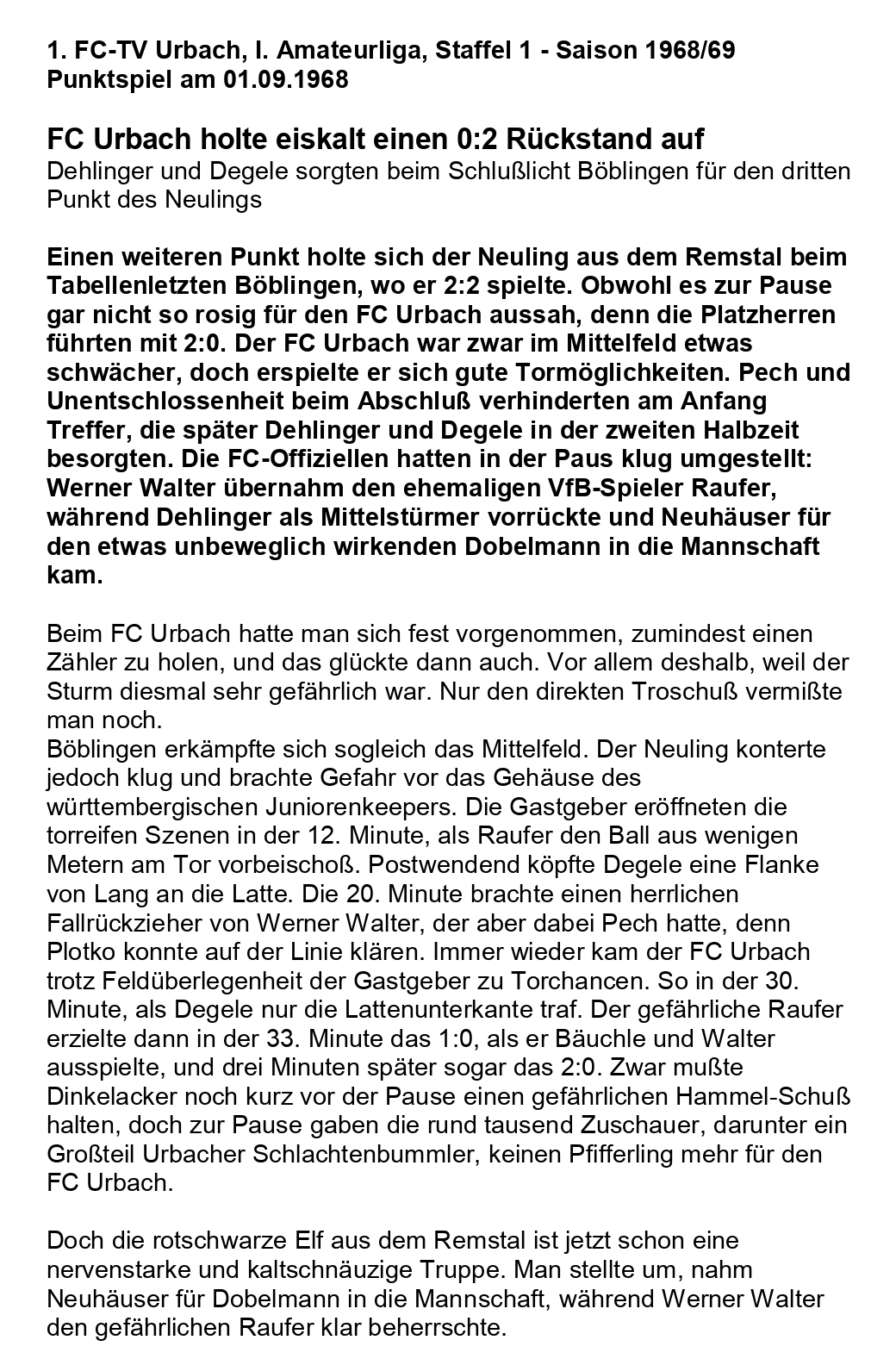 1. FC-TV Urbach, I. Amateurliga, Staffel 1 - Saison 1968/69
Punktspiel am 01.09.1968

FC Urbach holte eiskalt einen 0:2 Rückstand auf
Dehlinger und Degele sorgten beim Schlußlicht Böblingen für den dritten Punkt des Neulings

Einen weiteren Punkt holte sich der Neuling aus dem Remstal beim Tabellenletzten Böblingen, wo er 2:2 spielte. Obwohl es zur Pause gar nicht so rosig für den FC Urbach aussah, denn die Platzherren führten mit 2:0. Der FC Urbach war zwar im Mittelfeld etwas schwächer, doch erspielte er sich gute Tormöglichkeiten. Pech und Unentschlossenheit beim Abschluß verhinderten am Anfang Treffer, die später Dehlinger und Degele in der zweiten Halbzeit besorgten. Die FC-Offiziellen hatten in der Paus klug umgestellt: Werner Walter übernahm den ehemaligen VfB-Spieler Raufer, während Dehlinger als Mittelstürmer vorrückte und Neuhäuser für den etwas unbeweglich wirkenden Dobelmann in die Mannschaft kam.

Beim FC Urbach hatte man sich fest vorgenommen, zumindest einen Zähler zu holen, und das glückte dann auch. Vor allem deshalb, weil der Sturm diesmal sehr gefährlich war. Nur den direkten Troschuß vermißte man noch.
Böblingen erkämpfte sich sogleich das Mittelfeld. Der Neuling konterte jedoch klug und brachte Gefahr vor das Gehäuse des württembergischen Juniorenkeepers. Die Gastgeber eröffneten die torreifen Szenen in der 12. Minute, als Raufer den Ball aus wenigen Metern am Tor vorbeischoß. Postwendend köpfte Degele eine Flanke von Lang an die Latte. Die 20. Minute brachte einen herrlichen Fallrückzieher von Werner Walter, der aber dabei Pech hatte, denn Plotko konnte auf der Linie klären. Immer wieder kam der FC Urbach trotz Feldüberlegenheit der Gastgeber zu Torchancen. So in der 30. Minute, als Degele nur die Lattenunterkante traf. Der gefährliche Raufer erzielte dann in der 33. Minute das 1:0, als er Bäuchle und Walter ausspielte, und drei Minuten später sogar das 2:0. Zwar mußte Dinkelacker noch kurz vor der Pause einen gefährlichen Hammel-Schuß halten, doch zur Pause gaben die rund tausend Zuschauer, darunter ein Großteil Urbacher Schlachtenbummler, keinen Pfifferling mehr für den FC Urbach.

Doch die rotschwarze Elf aus dem Remstal ist jetzt schon eine nervenstarke und kaltschnäuzige Truppe. Man stellte um, nahm Neuhäuser für Dobelmann in die Mannschaft, während Werner Walter den gefährlichen Raufer klar beherrschte.